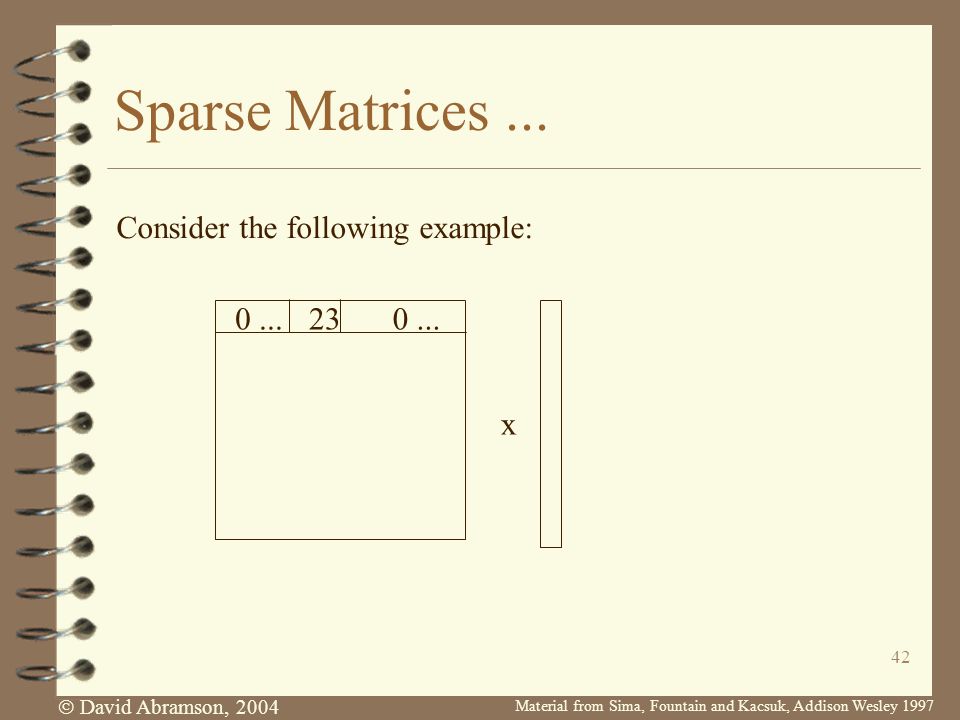 Sparse Matrices ...

Consider the following example:

0 ... 23 0 ...

x

42

© David Abramson, 2004

Material from Sima, Fountain and Kacsuk, Addison Wesley 1997